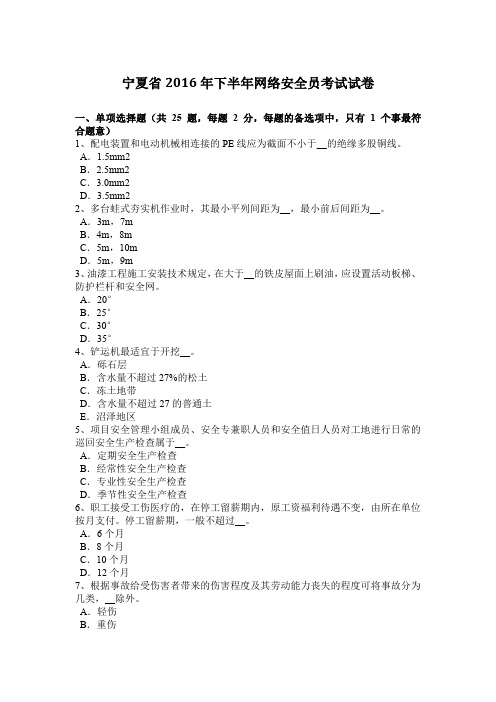 宁夏省 2016 年下半年网络安全员考试试卷

一、单项选择题（共 25 题，每题 2 分，每题的备选项中，只有 1 个事最符合题意）
1、配电装置和电动机械相连接的 PE 线应为截面不小于__的绝缘多股铜线。
A．1.5mm2
B．2.5mm2
C．3.0mm2
D．3.5mm2
2、多台蛙式夯实机作业时，其最小平列间距为__，最小前后间距为__。
A．3m，7m
B．4m，8m
C．5m，10m
D．5m，9m
3、油漆工程施工安装技术规定，在大于__的铁皮屋面上刷油，应设置活动板梯、防护栏杆和安全网。
A．20°
B．25°
C．30°
D．35°
4、铲运机最适宜于开挖__。
A．砾石层
B．含水量不超过 27%的松土
C．冻土地带
D．含水量不超过 27 的普通土
E．沼泽地区
5、项目安全管理小组成员、安全专兼职人员和安全值日人员对工地进行日常的巡回安全生产检查属于__。
A．定期安全生产检查
B．经常性安全生产检查
C．专业性安全生产检查
D．季节性安全生产检查
6、职工接受工伤医疗的，在停工留薪期内，原工资福利待遇不变，由所在单位按月支付。停工留薪期，一般不超过__。
A．6 个月
B．8 个月
C．10 个月
D．12 个月
7、根据事故给受伤害者带来的伤害程度及其劳动能力丧失的程度可将事故分为几类，__除外。
A．轻伤
B．重伤